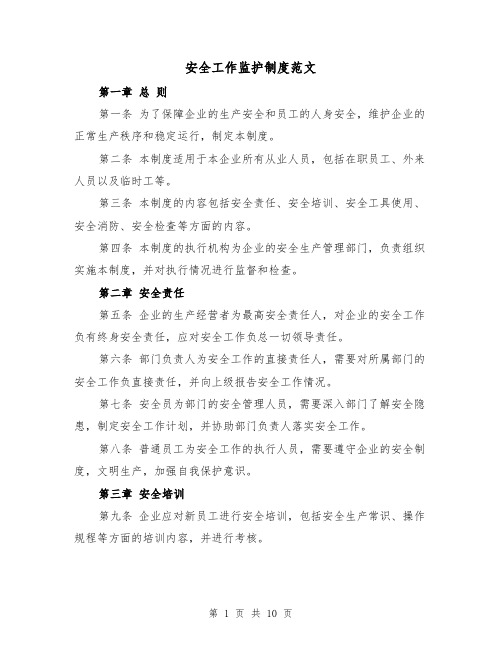 安全工作监护制度范文

第一章 总 则

第一条 为了保障企业的生产安全和员工的人身安全，维护企业的正常生产秩序和稳定运行，制定本制度。

第二条 本制度适用于本企业所有从业人员，包括在职员工、外来人员以及临时工等。

第三条 本制度的内容包括安全责任、安全培训、安全工具使用、安全消防、安全检查等方面的内容。

第四条 本制度的执行机构为企业的安全生产管理部门，负责组织实施本制度，并对执行情况进行监督和检查。

第二章 安全责任

第五条 企业的生产经营者为最高安全责任人，对企业的安全工作负有终身安全责任，应对安全工作负总一切领导责任。

第六条 部门负责人为安全工作的直接责任人，需要对所属部门的安全工作负直接责任，并向上级报告安全工作情况。

第七条 安全员为部门的安全管理人员，需要深入部门了解安全隐患，制定安全工作计划，并协助部门负责人落实安全工作。

第八条 普通员工为安全工作的执行人员，需要遵守企业的安全制度，文明生产，加强自我保护意识。

第三章 安全培训

第九条 企业应对新员工进行安全培训，包括安全生产常识、操作规程等方面的培训内容，并进行考核。

第 1 页 共 10 页